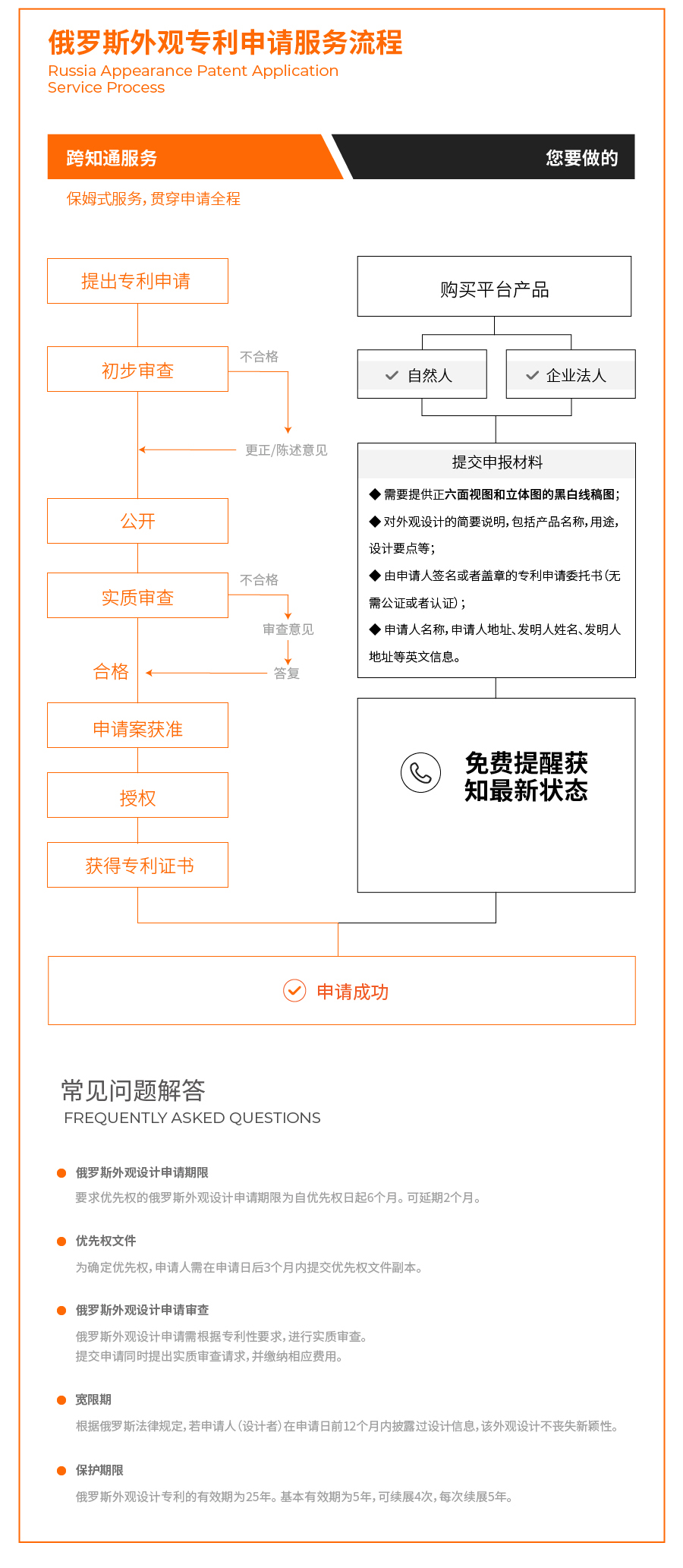 俄罗斯外观专利申请服务流程
Russia Appearance Patent Application Service Process

跨知通服务

您要做的

保姆式服务，贯穿申请全程

提出专利申请

初步审查

不合格

更正/陈述意见

公开

实质审查

不合格

审查意见

答复

合格

申请案获准

授权

获得专利证书

购买平台产品

自然人

企业法人

提交申报材料

◆ 需要提供正六面视图和立体图的黑白线稿图；

◆ 对外观设计的简要说明，包括产品名称，用途，设计要点等；

◆ 由申请人签名或者盖章的专利申请委托书（无需公证或者认证）；

◆ 申请人名称，申请人地址、发明人姓名、发明人地址等英文信息。

免费提醒获知最新状态

申请成功

常见问题解答
FREQUENTLY ASKED QUESTIONS

俄罗斯外观设计申请期限
要求优先权的俄罗斯外观设计申请期限为自优先权日起6个月。可延期2个月。

优先权文件
为确定优先权，申请人需在申请日后3个月内提交优先权文件副本。

俄罗斯外观设计申请审查
俄罗斯外观设计申请需根据专利性要求，进行实质审查。
提交申请同时提出实质审查请求，并缴纳相应费用。

宽限期
根据俄罗斯法律规定，若申请人（设计者）在申请日前12个月内披露过设计信息，该外观设计不丧失新颖性。

保护期限
俄罗斯外观设计专利的有效期为25年。基本有效期为5年，可续展4次，每次续展5年。